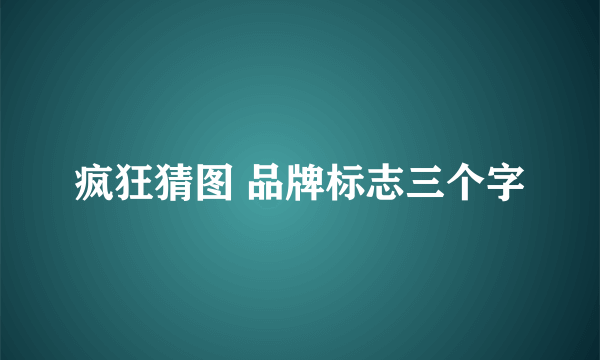 疯狂猜图 品牌标志三个字